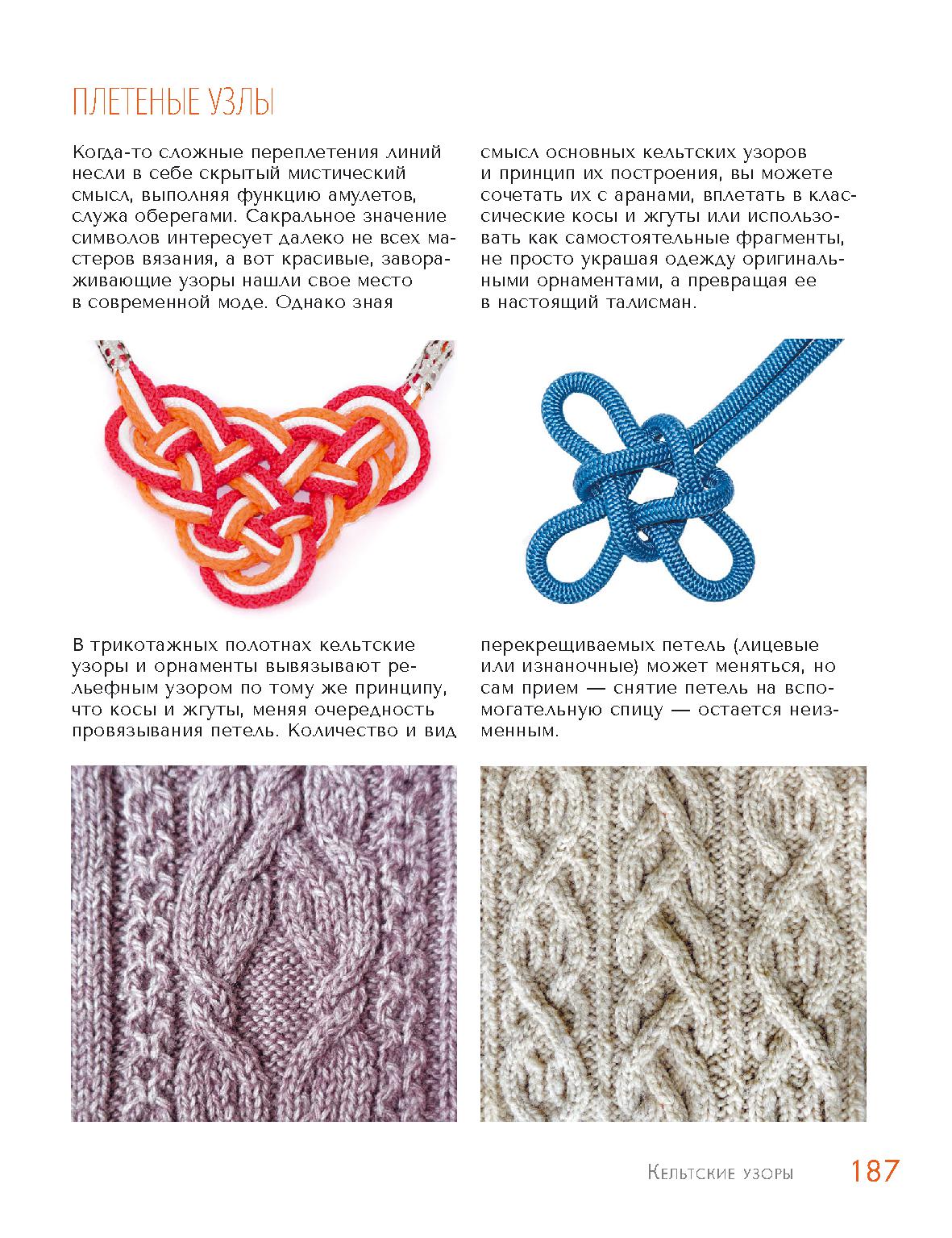 ПЛЕТЕНЫЕ УЗЛЫ

Когда-то сложные переплетения линий несли в себе скрытый мистический смысл, выполняя функцию амулетов, служа оберегами. Сакральное значение символов интересует далеко не всех мастеров вязания, а вот красивые, завораживающие узоры нашли свое место в современной моде. Однако зная смысл основных кельтских узоров и принцип их построения, вы можете сочетать их с аранами, вплетать в классические косы и жгуты или использовать как самостоятельные фрагменты, не просто украшая одежду оригинальными орнаментами, а превращая ее в настоящий талисман.

В трикотажных полотнах кельтские узоры и орнаменты вывязывают рельефным узором по тому же принципу, что косы и жгуты, меняя очередность провязывания петель. Количество и вид перекрещиваемых петель (лицевые или изнаночные) может меняться, но сам прием — снятие петель на вспомогательную спицу — остается неизменным.

Кельтские узоры 187